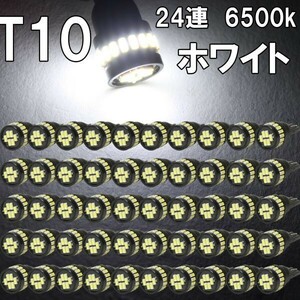 T10

24連 6500k

ホワイト